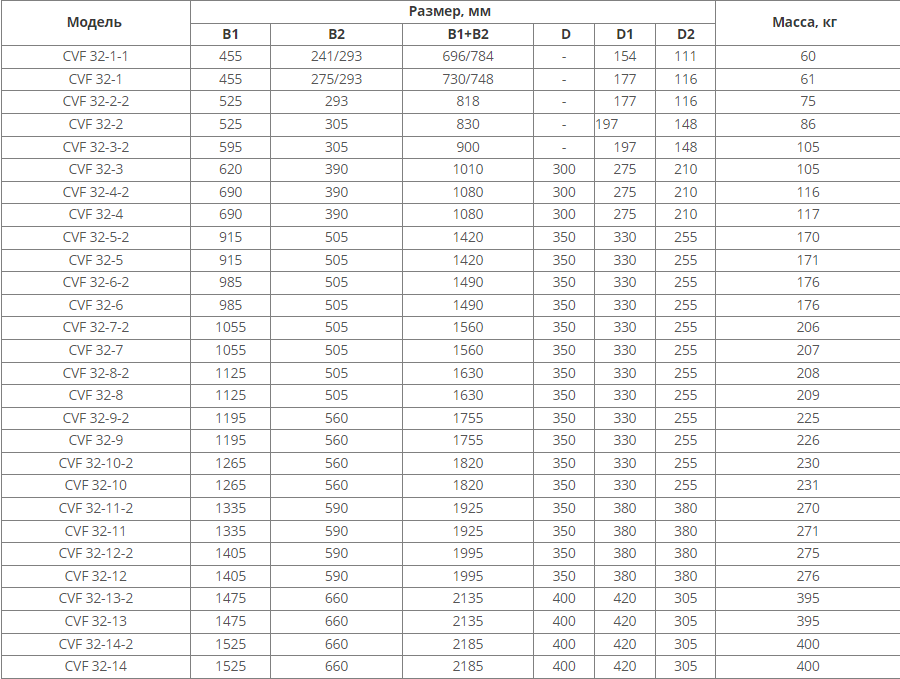 | Модель | Размер, мм | | | | | | Масса, кг |
|---|---|---|---|---|---|---|---|
| | B1 | B2 | B1+B2 | D | D1 | D2 | |
| CVF 32-1-1 | 455 | 241/293 | 696/784 | - | 154 | 111 | 60 |
| CVF 32-1 | 455 | 275/293 | 730/748 | - | 177 | 116 | 61 |
| CVF 32-2-2 | 525 | 293 | 818 | - | 177 | 116 | 75 |
| CVF 32-2 | 525 | 305 | 830 | - | 197 | 148 | 86 |
| CVF 32-3-2 | 595 | 305 | 900 | - | 197 | 148 | 105 |
| CVF 32-3 | 620 | 390 | 1010 | 300 | 275 | 210 | 105 |
| CVF 32-4-2 | 690 | 390 | 1080 | 300 | 275 | 210 | 116 |
| CVF 32-4 | 690 | 390 | 1080 | 300 | 275 | 210 | 117 |
| CVF 32-5-2 | 915 | 505 | 1420 | 350 | 330 | 255 | 170 |
| CVF 32-5 | 915 | 505 | 1420 | 350 | 330 | 255 | 171 |
| CVF 32-6-2 | 985 | 505 | 1490 | 350 | 330 | 255 | 176 |
| CVF 32-6 | 985 | 505 | 1490 | 350 | 330 | 255 | 176 |
| CVF 32-7-2 | 1055 | 505 | 1560 | 350 | 330 | 255 | 206 |
| CVF 32-7 | 1055 | 505 | 1560 | 350 | 330 | 255 | 207 |
| CVF 32-8-2 | 1125 | 505 | 1630 | 350 | 330 | 255 | 208 |
| CVF 32-8 | 1125 | 505 | 1630 | 350 | 330 | 255 | 209 |
| CVF 32-9-2 | 1195 | 560 | 1755 | 350 | 330 | 255 | 225 |
| CVF 32-9 | 1195 | 560 | 1755 | 350 | 330 | 255 | 226 |
| CVF 32-10-2 | 1265 | 560 | 1820 | 350 | 330 | 255 | 230 |
| CVF 32-10 | 1265 | 560 | 1820 | 350 | 330 | 255 | 231 |
| CVF 32-11-2 | 1335 | 590 | 1925 | 350 | 380 | 380 | 270 |
| CVF 32-11 | 1335 | 590 | 1925 | 350 | 380 | 380 | 271 |
| CVF 32-12-2 | 1405 | 590 | 1995 | 350 | 380 | 380 | 275 |
| CVF 32-12 | 1405 | 590 | 1995 | 350 | 380 | 380 | 276 |
| CVF 32-13-2 | 1475 | 660 | 2135 | 400 | 420 | 305 | 395 |
| CVF 32-13 | 1475 | 660 | 2135 | 400 | 420 | 305 | 395 |
| CVF 32-14-2 | 1525 | 660 | 2185 | 400 | 420 | 305 | 400 |
| CVF 32-14 | 1525 | 660 | 2185 | 400 | 420 | 305 | 400 |